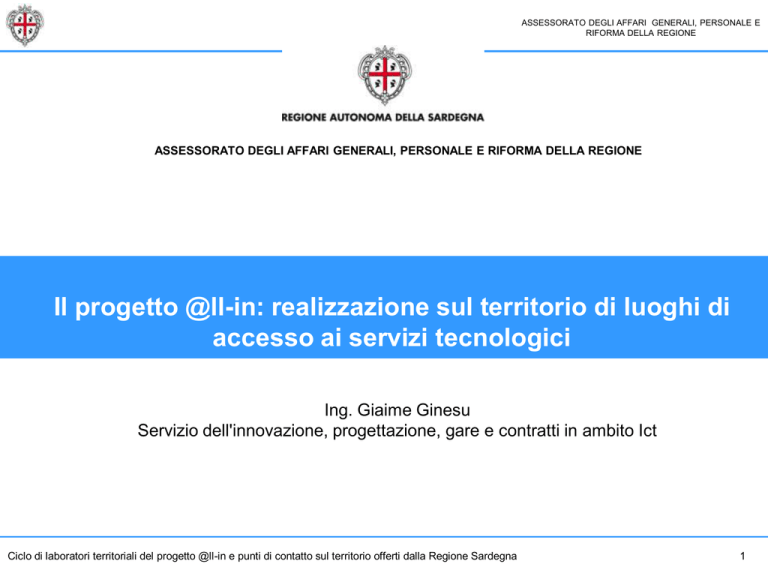 ASSESSORATO DEGLI AFFARI GENERALI, PERSONALE E RIFORMA DELLA REGIONE

REGIONE AUTONOMA DELLA SARDEGNA

ASSESSORATO DEGLI AFFARI GENERALI, PERSONALE E RIFORMA DELLA REGIONE

Il progetto @ll-in: realizzazione sul territorio di luoghi di accesso ai servizi tecnologici

Ing. Giaime Ginesu
Servizio dell'innovazione, progettazione, gare e contratti in ambito Ict

Ciclo di laboratori territoriali del progetto @ll-in e punti di contatto sul territorio offerti dalla Regione Sardegna

1